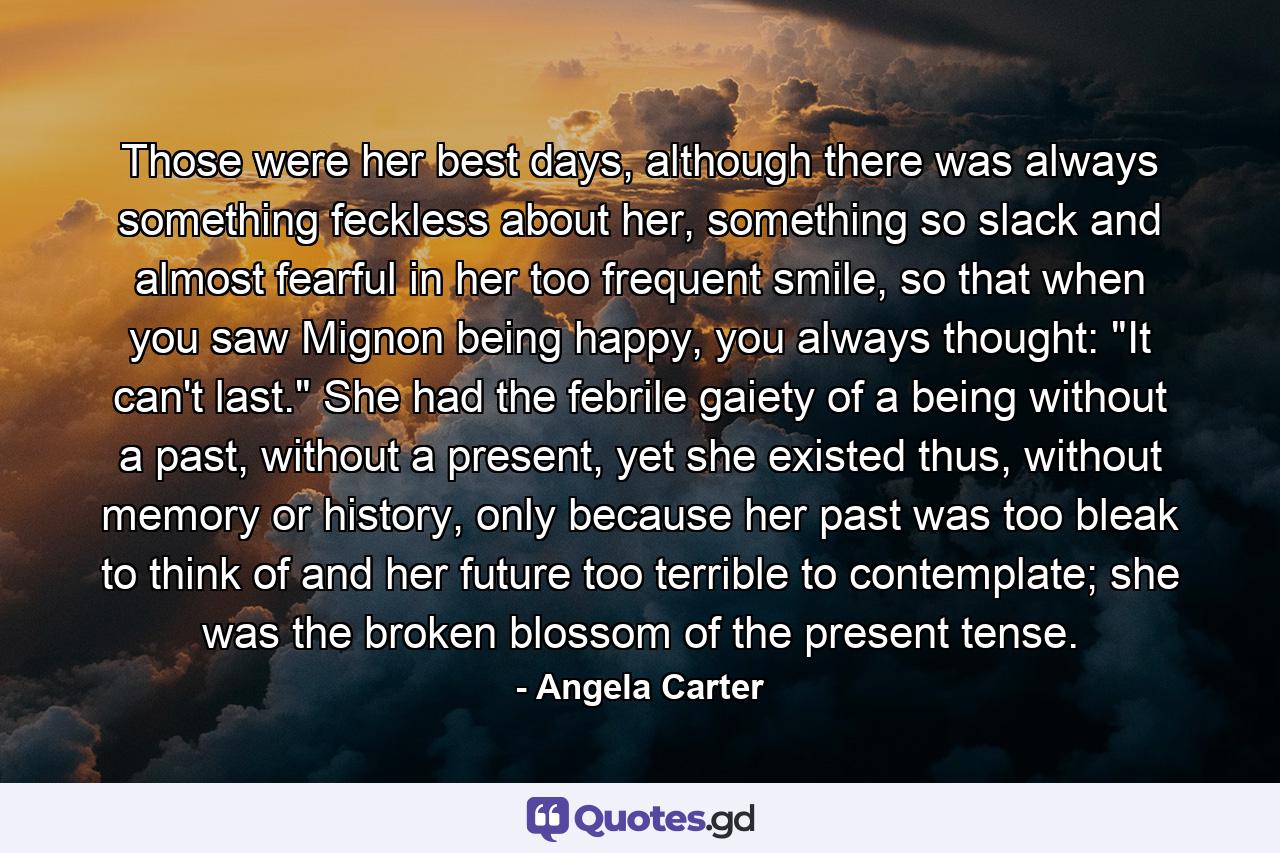 Those were her best days, although there was always something feckless about her, something so slack and almost fearful in her too frequent smile, so that when you saw Mignon being happy, you always thought: "It can't last." She had the febrile gaiety of a being without a past, without a present, yet she existed thus, without memory or history, only because her past was too bleak to think of and her future too terrible to contemplate; she was the broken blossom of the present tense.

- Angela Carter

Quotes.gd